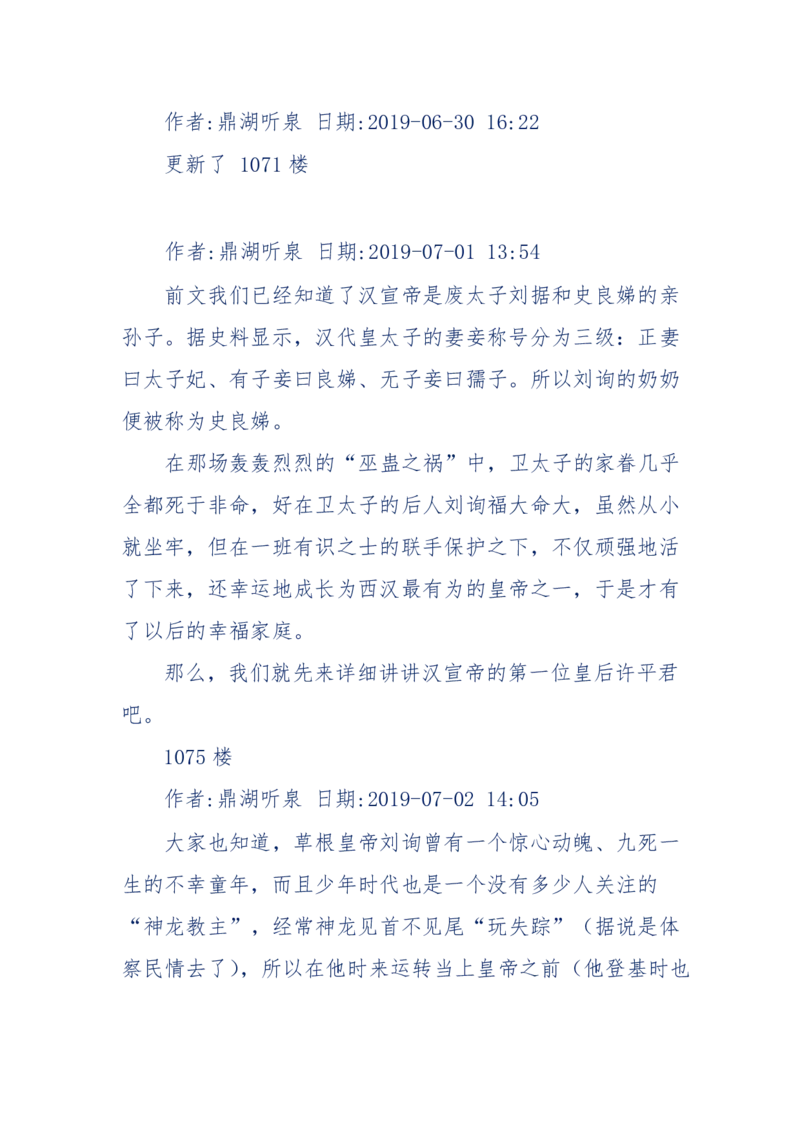 作者:鼎湖听泉 日期:2019-06-30 16:22
更新了 1071 楼

作者:鼎湖听泉 日期:2019-07-01 13:54
前文我们已经知道了汉宣帝是废太子刘据和史良娣的亲孙子。据史料显示，汉代皇太子的妻妾称号分为三级：正妻曰太子妃、有子妾曰良娣、无子妾曰孺子。所以刘询的奶奶便被称为史良娣。

在那场轰轰烈烈的“巫蛊之祸”中，卫太子的家眷几乎全都死于非命，好在卫太子的后人刘询福大命大，虽然从小就坐牢，但在一班有识之士的联手保护之下，不仅顽强地活了下来，还幸运地成长为西汉最有为的皇帝之一，于是才有了以后的幸福家庭。

那么，我们就先来详细讲讲汉宣帝的第一位皇后许平君吧。

1075 楼
作者:鼎湖听泉 日期:2019-07-02 14:05
大家也知道，草根皇帝刘询曾有一个惊心动魄、九死一生的不幸童年，而且少年时代也是一个没有多少人关注的“神龙教主”，经常神龙见首不见尾“玩失踪”（据说是体察民情去了），所以在他时来运转当上皇帝之前（他登基时也